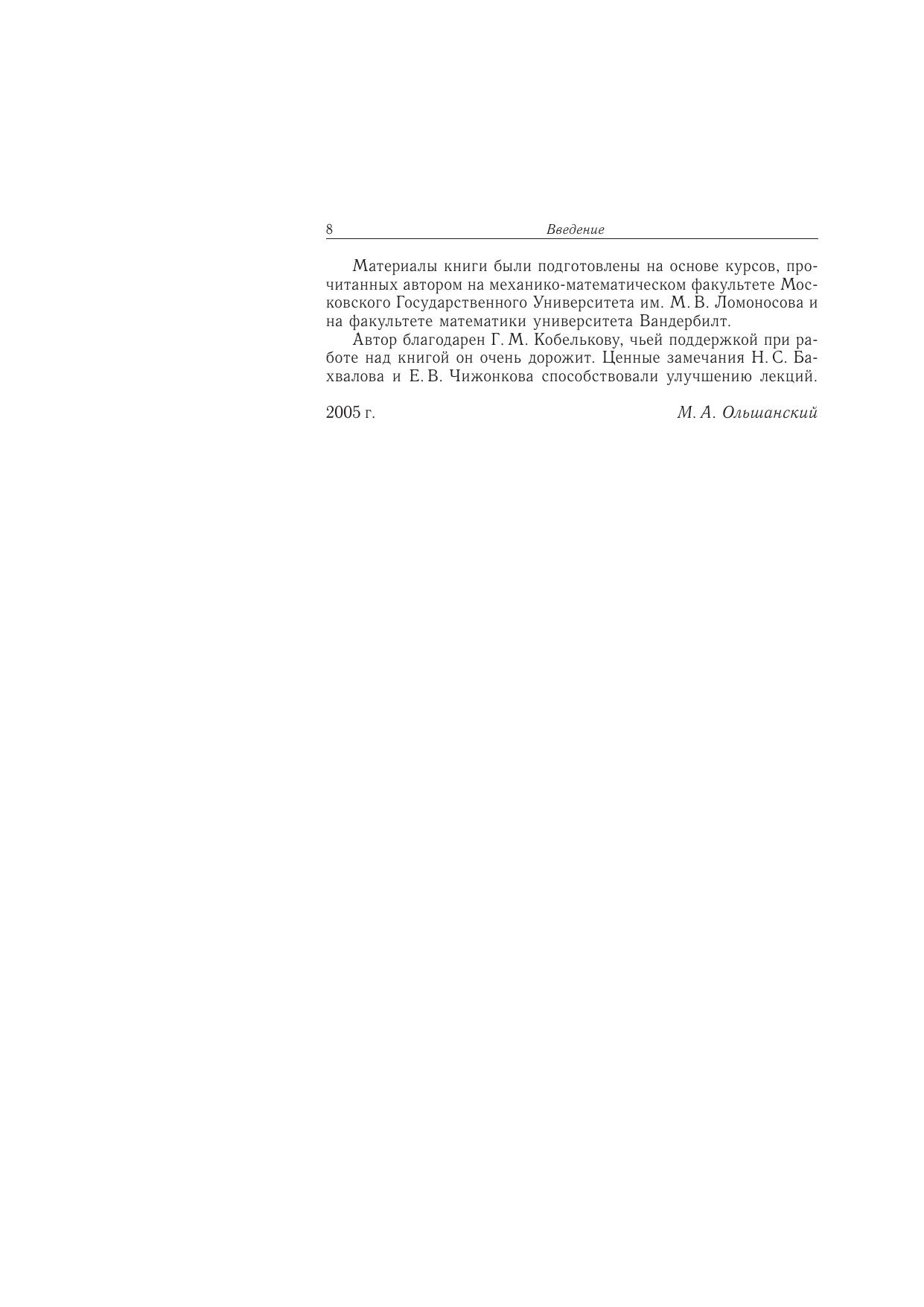 8 Введение

Материалы книги были подготовлены на основе курсов, прочитанных автором на механико-математическом факультете Московского Государственного Университета им. М. В. Ломоносова и на факультете математики университета Вандербилт.

Автор благодарен Г. М. Кобелькову, чьей поддержкой при работе над книгой он очень дорожит. Ценные замечания Н. С. Бахвалова и Е. В. Чижонкова способствовали улучшению лекций.

2005 г. М. А. Ольшанский